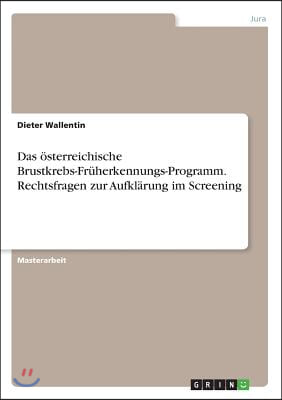 Jura

Dieter Wallentin

Das österreichische Brustkrebs-Früherkennungs-Programm. Rechtsfragen zur Aufklärung im Screening

Masterarbeit

GRIN